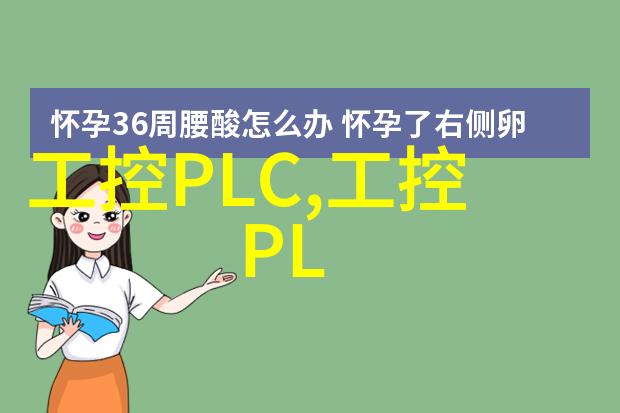 怀孕36周腰酸怎么办 怀孕了右侧卵

工控PLC,工控PL